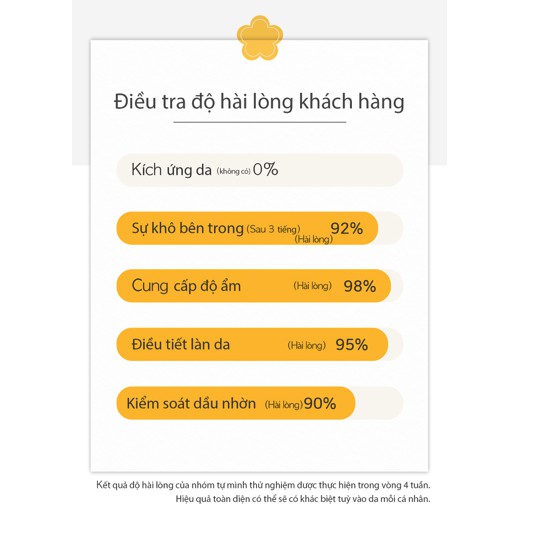 Điều tra độ hài lòng khách hàng

Kích ứng da (không có) 0%

Sự khô bên trong (Sau 3 tiếng) (Hài lòng) 92%

Cung cấp độ ẩm (Hài lòng) 98%

Điều tiết làn da (Hài lòng) 95%

Kiểm soát dầu nhờn (Hài lòng) 90%

Kết quả độ hài lòng của nhóm tự mình thử nghiệm được thực hiện trong vòng 4 tuần. Hiệu quả toàn diện có thể sẽ có khác biệt tuỳ vào da mỗi cá nhân.